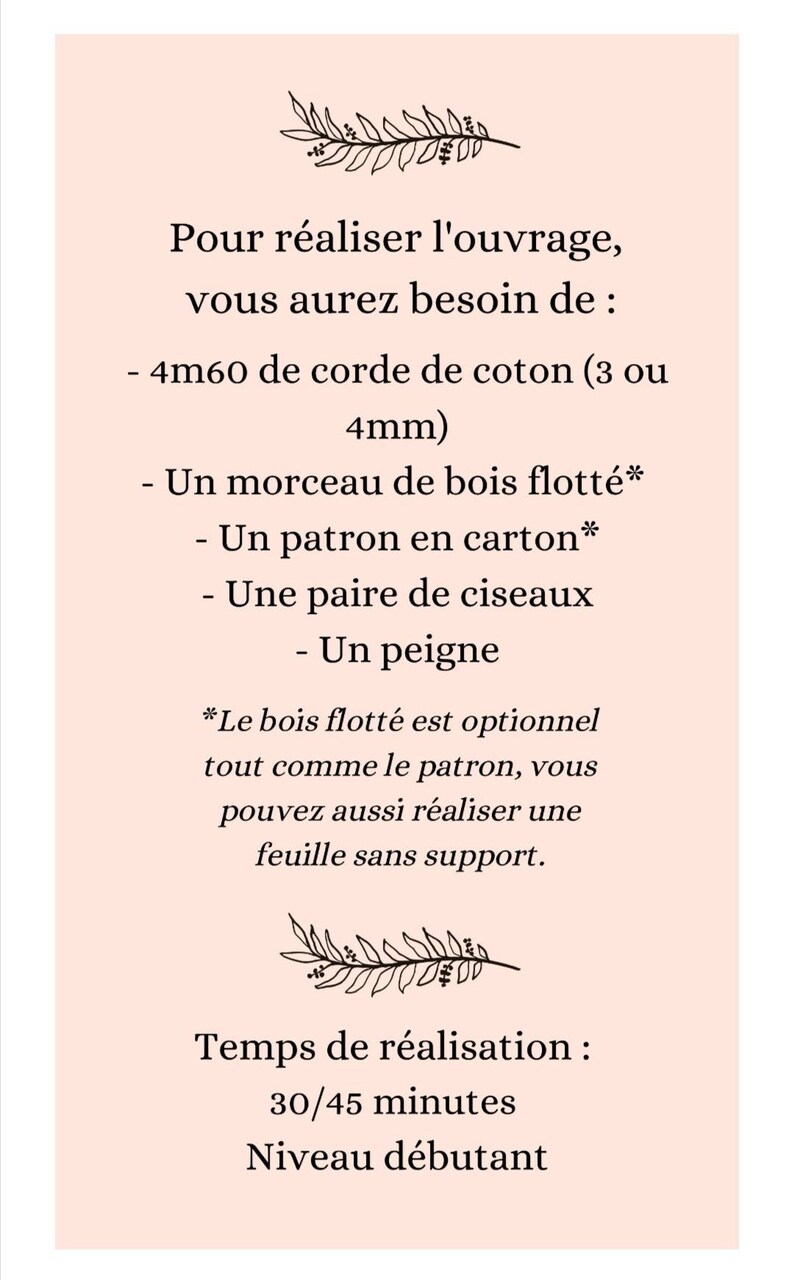 Pour réaliser l'ouvrage, vous aurez besoin de :

- 4m60 de corde de coton (3 ou 4mm)
- Un morceau de bois flotté*
- Un patron en carton*
- Une paire de ciseaux
- Un peigne

*Le bois flotté est optionnel tout comme le patron, vous pouvez aussi réaliser une feuille sans support.

Temps de réalisation :
30/45 minutes
Niveau débutant